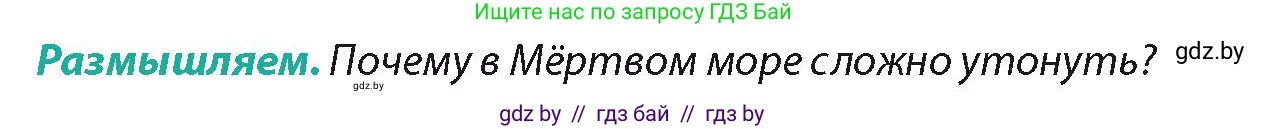 Ищите нас по запросу ГДЗ Бай

Размышляем. Почему в Мёртвом море сложно утонуть? gdz.by

gdz.by

gdz by // гдз бай // гдз by